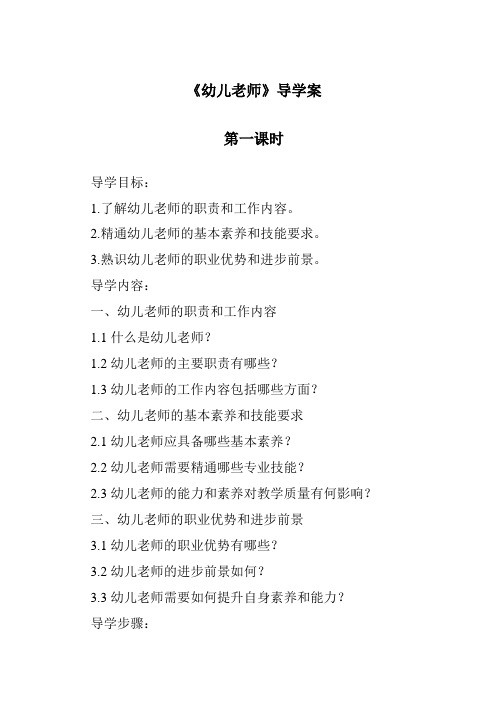 《幼儿老师》导学案

第一课时

导学目标：

1.了解幼儿老师的职责和工作内容。

2.精通幼儿老师的基本素养和技能要求。

3.熟识幼儿老师的职业优势和进步前景。

导学内容：

一、幼儿老师的职责和工作内容

1.1 什么是幼儿老师？

1.2 幼儿老师的主要职责有哪些？

1.3 幼儿老师的工作内容包括哪些方面？

二、幼儿老师的基本素养和技能要求

2.1 幼儿老师应具备哪些基本素养？

2.2 幼儿老师需要精通哪些专业技能？

2.3 幼儿老师的能力和素养对教学质量有何影响？

三、幼儿老师的职业优势和进步前景

3.1 幼儿老师的职业优势有哪些？

3.2 幼儿老师的进步前景如何？

3.3 幼儿老师需要如何提升自身素养和能力？

导学步骤：